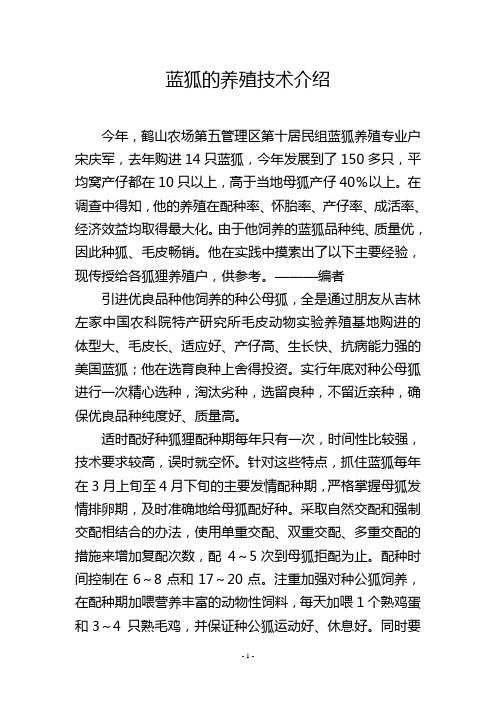 蓝狐的养殖技术介绍

今年，鹤山农场第五管理区第十居民组蓝狐养殖专业户宋庆军，去年购进 14 只蓝狐，今年发展到了 150 多只，平均窝产仔都在 10 只以上，高于当地母狐产仔 40%以上。在调查中得知，他的养殖在配种率、怀胎率、产仔率、成活率、经济效益均取得最大化。由于他饲养的蓝狐品种纯、质量优，因此种狐、毛皮畅销。他在实践中摸索出了以下主要经验，现传授给各狐狸养殖户，供参考。———编者

引进优良品种他饲养的种公母狐，全是通过朋友从吉林左家中国农科院特产研究所毛皮动物实验养殖基地购进的体型大、毛皮长、适应好、产仔高、生长快、抗病能力强的美国蓝狐；他在选育良种上舍得投资。实行年底对种公母狐进行一次精心选种，淘汰劣种，选留良种，不留近亲种，确保优良品种纯度好、质量高。

适时配好种狐狸配种期每年只有一次，时间性比较强，技术要求较高，误时就空怀。针对这些特点，抓住蓝狐每年在 3 月上旬至 4 月下旬的主要发情配种期，严格掌握母狐发情排卵期，及时准确地给母狐配好种。采取自然交配和强制交配相结合的办法，使用单重交配、双重交配、多重交配的措施来增加复配次数，配 4～5 次到母狐拒配为止。配种时间控制在 6～8 点和 17～20 点。注重加强对种公狐饲养，在配种期加喂营养丰富的动物性饲料，每天加喂 1 个熟鸡蛋和 3～4 只熟毛鸡，并保证种公狐运动好、休息好。同时要

- 1 -